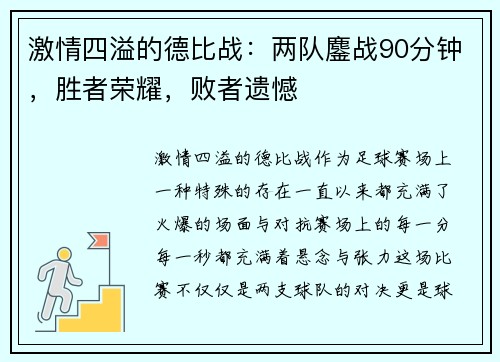 激情四溢的德比战：两队鏖战90分钟，胜者荣耀，败者遗憾

激情四溢的德比战作为足球赛场上一种特殊的存在一直以来都充满了火爆的场面与对抗赛场上的每一分每一秒都充满着悬念与张力这场比赛不仅仅是两支球队的对决更是球